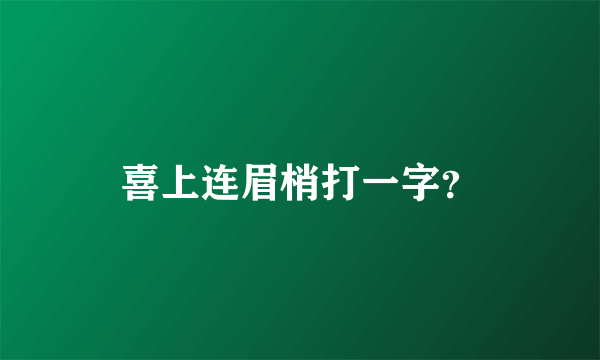 喜上连眉梢打一字?